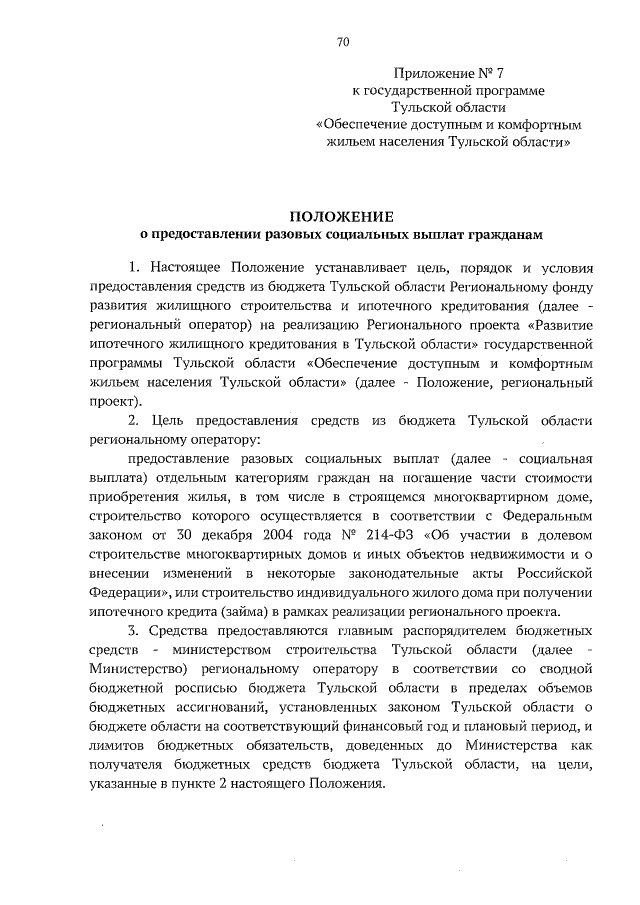 70

Приложение № 7
к государственной программе
Тульской области
«Обеспечение доступным и комфортным
жильем населения Тульской области»

ПОЛОЖЕНИЕ
о предоставлении разовых социальных выплат гражданам

1. Настоящее Положение устанавливает цель, порядок и условия предоставления средств из бюджета Тульской области Региональному фонду развития жилищного строительства и ипотечного кредитования (далее - региональный оператор) на реализацию Регионального проекта «Развитие ипотечного жилищного кредитования в Тульской области» государственной программы Тульской области «Обеспечение доступным и комфортным жильем населения Тульской области» (далее - Положение, региональный проект).

2. Цель предоставления средств из бюджета Тульской области региональному оператору:

предоставление разовых социальных выплат (далее - социальная выплата) отдельным категориям граждан на погашение части стоимости приобретения жилья, в том числе в строящемся многоквартирном доме, строительство которого осуществляется в соответствии с Федеральным законом от 30 декабря 2004 года № 214-ФЗ «Об участии в долевом строительстве многоквартирных домов и иных объектов недвижимости и о внесении изменений в некоторые законодательные акты Российской Федерации», или строительство индивидуального жилого дома при получении ипотечного кредита (займа) в рамках реализации регионального проекта.

3. Средства предоставляются главным распорядителем бюджетных средств - министерством строительства Тульской области (далее - Министерство) региональному оператору в соответствии со сводной бюджетной росписью бюджета Тульской области в пределах объемов бюджетных ассигнований, установленных законом Тульской области о бюджете области на соответствующий финансовый год и плановый период, и лимитов бюджетных обязательств, доведенных до Министерства как получателя бюджетных средств бюджета Тульской области, на цели, указанные в пункте 2 настоящего Положения.